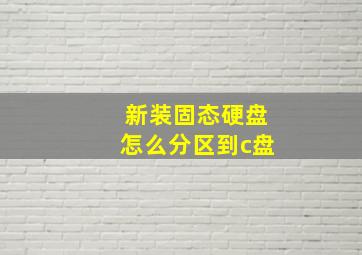 新装固态硬盘
怎么分区到c盘